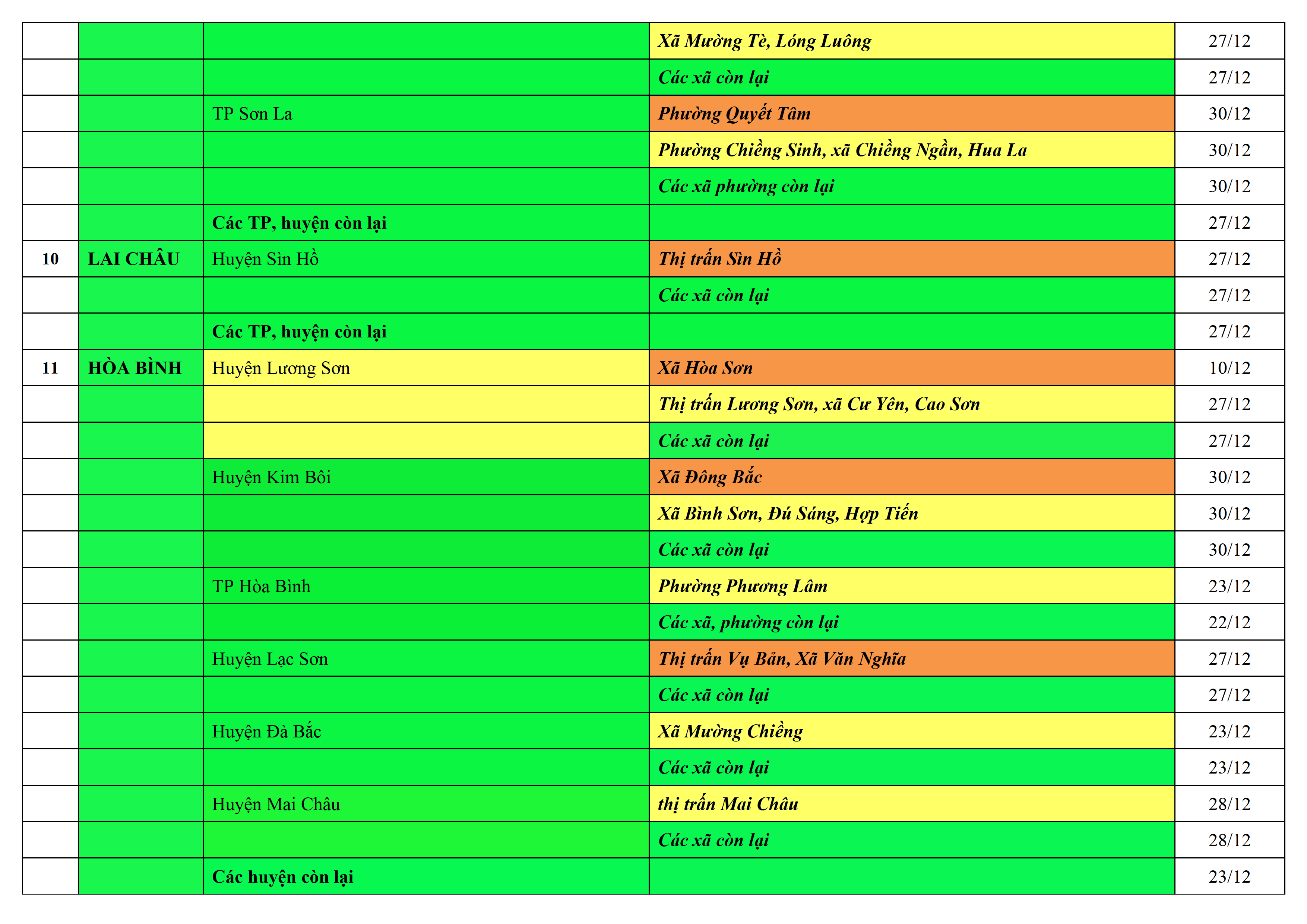 |  |  |  | Xã Mường Tè, Lóng Luông | 27/12 |
|---|---|---|---|---|
|  |  |  | Các xã còn lại | 27/12 |
|  |  | TP Sơn La | Phường Quyết Tâm | 30/12 |
|  |  |  | Phường Chiềng Sinh, xã Chiềng Ngần, Hua La | 30/12 |
|  |  |  | Các xã phường còn lại | 30/12 |
|  |  | Các TP, huyện còn lại |  | 27/12 |
| 10 | LAI CHÂU | Huyện Sìn Hồ | Thị trấn Sìn Hồ | 27/12 |
|  |  |  | Các xã còn lại | 27/12 |
|  |  | Các TP, huyện còn lại |  | 27/12 |
| 11 | HÒA BÌNH | Huyện Lương Sơn | Xã Hòa Sơn | 10/12 |
|  |  |  | Thị trấn Lương Sơn, xã Cư Yên, Cao Sơn | 27/12 |
|  |  |  | Các xã còn lại | 27/12 |
|  |  | Huyện Kim Bôi | Xã Đông Bắc | 30/12 |
|  |  |  | Xã Bình Sơn, Đú Sáng, Hợp Tiến | 30/12 |
|  |  |  | Các xã còn lại | 30/12 |
|  |  | TP Hòa Bình | Phường Phương Lâm | 23/12 |
|  |  |  | Các xã, phường còn lại | 22/12 |
|  |  | Huyện Lạc Sơn | Thị trấn Vụ Bản, Xã Văn Nghĩa | 27/12 |
|  |  |  | Các xã còn lại | 27/12 |
|  |  | Huyện Đà Bắc | Xã Mường Chiềng | 23/12 |
|  |  |  | Các xã còn lại | 23/12 |
|  |  | Huyện Mai Châu | thị trấn Mai Châu | 28/12 |
|  |  |  | Các xã còn lại | 28/12 |
|  |  | Các huyện còn lại |  | 23/12 |